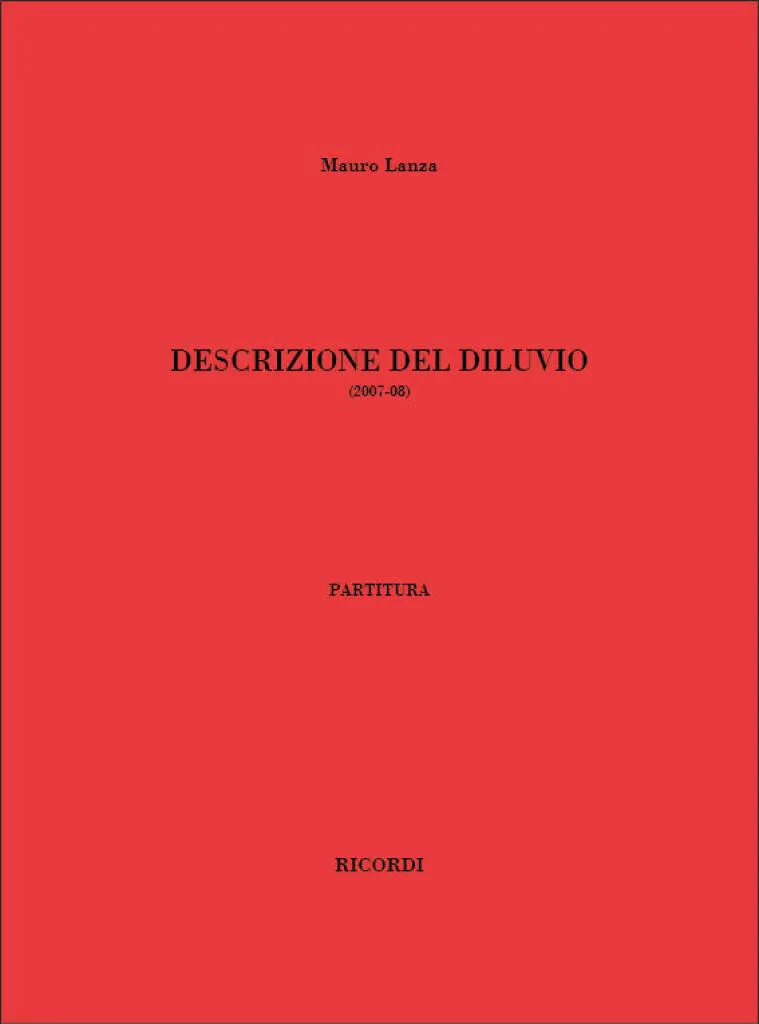 Mauro Lanza

DESCRIZIONE DEL DILUVIO

(2007-08)

PARTITURA

RICORDI